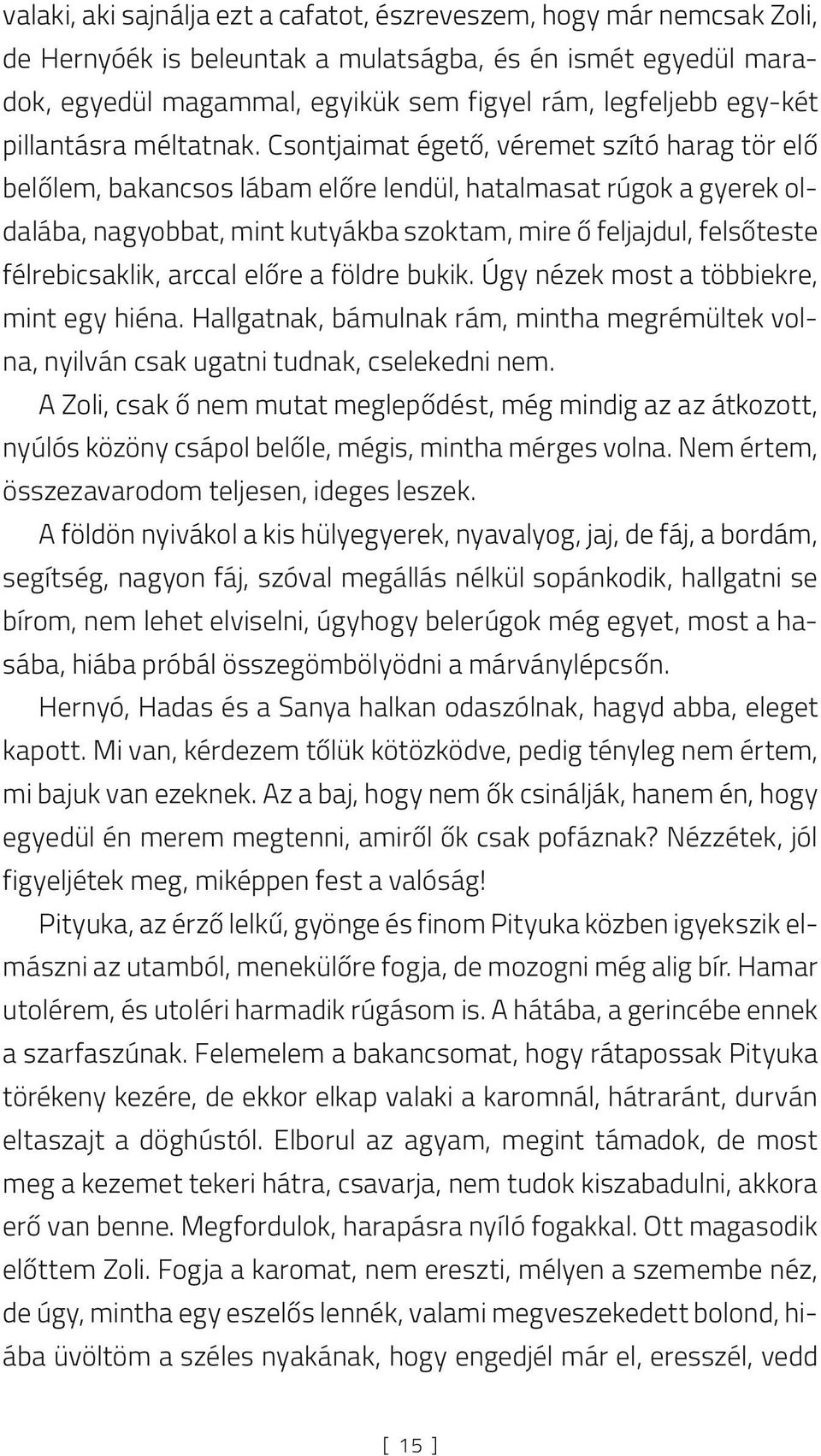 valaki, aki sajnálja ezt a cafatot, észreveszem, hogy már nemcsak Zoli, de Hernyóék is beleuntak a mulatságba, és én ismét egyedül maradok, egyedül magammal, egyikük sem figyel rám, legfeljebb egy-két pillantásra méltatnak. Csontjaimat égető, véremet szító harag tör elő belőlem, bakancsos lábam előre lendül, hatalmasat rúgok a gyerek oldalába, nagyobbat, mint kutyákba szoktam, mire ő feljajdul, felsőteste félrebicsaklik, arccal előre a földre bukik. Úgy nézek most a többiekre, mint egy hiéna. Hallgatnak, bámulnak rám, mintha megrémültek volna, nyilván csak ugatni tudnak, cselekedni nem.

A Zoli, csak ő nem mutat meglepődést, még mindig az az átkozott, nyúlós közöny csápol belőle, mégis, mintha mérges volna. Nem értem, összezavarodom teljesen, ideges leszek.

A földön nyivákol a kis hülyegyerek, nyavalyog, jaj, de fáj, a bordám, segítség, nagyon fáj, szóval megállás nélkül sopánkodik, hallgatni se bírom, nem lehet elviselni, úgyhogy belerúgok még egyet, most a hasába, hiába próbál összegömbölyödni a márványlépcsőn.

Hernyó, Hadas és a Sanya halkan odaszólnak, hagyd abba, eleget kapott. Mi van, kérdezem tőlük kötözködve, pedig tényleg nem értem, mi bajuk van ezeknek. Az a baj, hogy nem ők csinálják, hanem én, hogy egyedül én merem megtenni, amiről ők csak pofáznak? Nézzétek, jól figyeljétek meg, miképpen fest a valóság!

Pityuka, az érző lelkű, gyönge és finom Pityuka közben igyekszik elmászni az utamból, menekülőre fogja, de mozogni még alig bír. Hamar utolérem, és utoléri harmadik rúgásom is. A hátába, a gerincébe ennek a szarfaszúnak. Felemelem a bakancsomat, hogy rátapossak Pityuka törékeny kezére, de ekkor elkap valaki a karomnál, hátraránt, durván eltaszajt a döghústól. Elborul az agyam, megint támadok, de most meg a kezemet tekeri hátra, csavarja, nem tudok kiszabadulni, akkora erő van benne. Megfordulok, harapásra nyíló fogakkal. Ott magasodik előttem Zoli. Fogja a karomat, nem ereszti, mélyen a szemembe néz, de úgy, mintha egy eszelős lennék, valami megveszekedett bolond, hiába üvöltöm a széles nyakának, hogy engedjél már el, eresszél, vedd

[ 15 ]